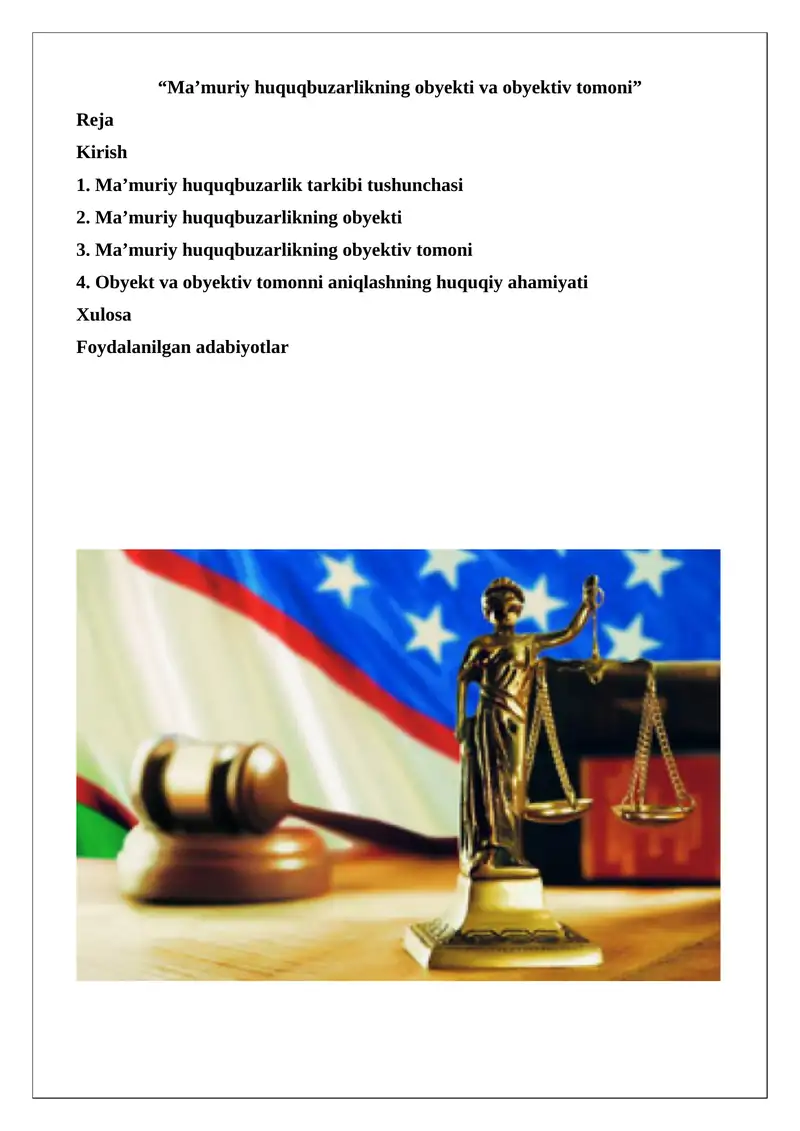 “Ma’muriy huquqbuzarlikning obyekti va obyektiv tomoni”

Reja

Kirish

1. Ma’muriy huquqbuzarlik tarkibi tushunchasi

2. Ma’muriy huquqbuzarlikning obyekti

3. Ma’muriy huquqbuzarlikning obyektiv tomoni

4. Obyekt va obyektiv tomonni aniqlashning huquqiy ahamiyati

Xulosa

Foydalanilgan adabiyotlar